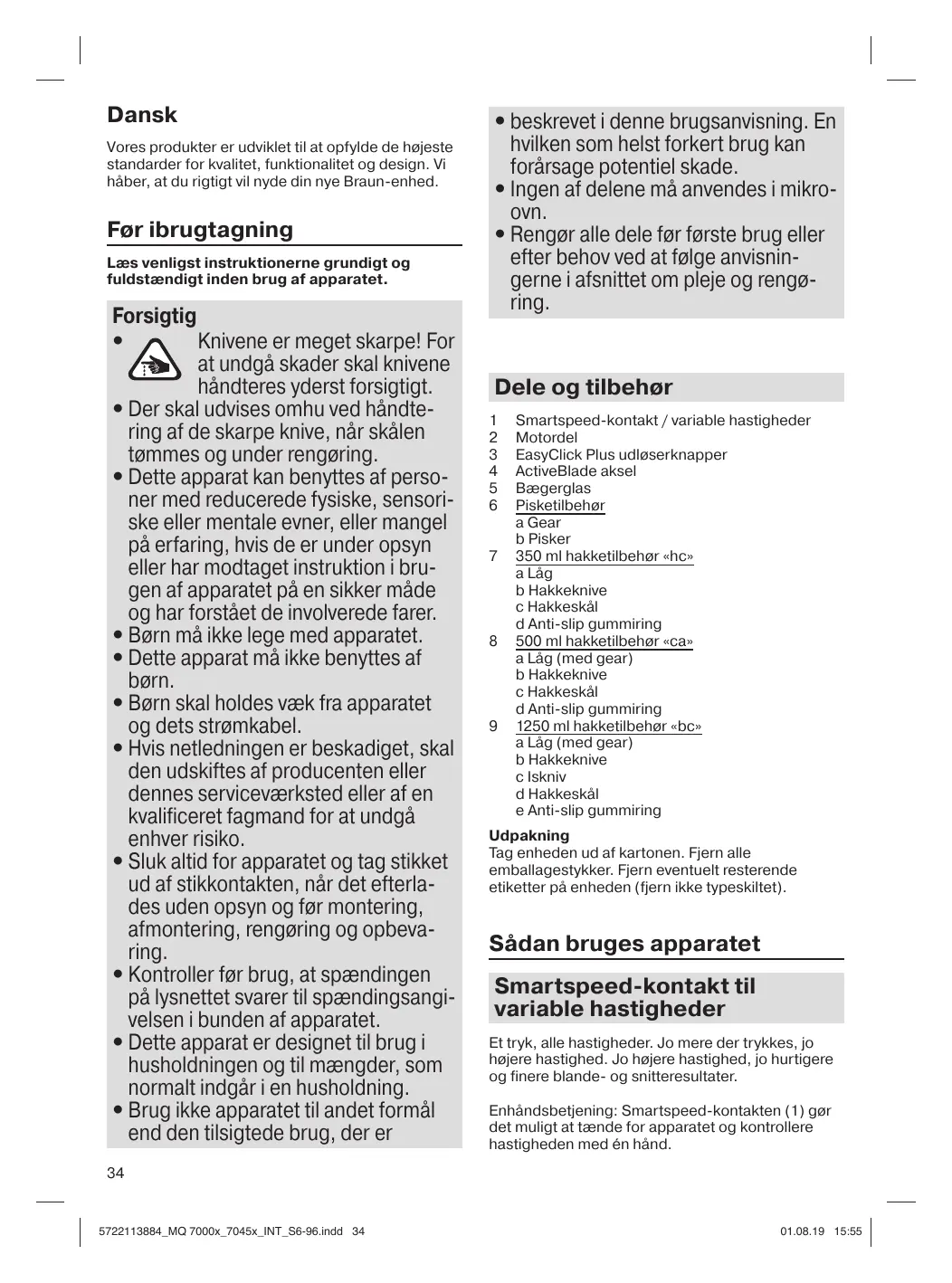 Dansk

Vores produkter er udviklet til at opfylde de højeste standarder for kvalitet, funktionalitet og design. Vi håber, at du rigtigt vil nyde din nye Braun-enhed.

Før ibrugtagning

Læs venligst instruktionerne grundigt og fuldstændigt inden brug af apparatet.

Forsigtig

• Knivene er meget skarpe! For at undgå skader skal knivene håndteres yderst forsigtigt.
• Der skal udvises omhu ved håndtering af de skarpe knive, når skålen tømmes og under rengøring.
• Dette apparat kan benyttes af personer med reducerede fysiske, sensoriske eller mentale evner, eller mangel på erfaring, hvis de er under opsyn eller har modtaget instruktion i brugen af apparatet på en sikker måde og har forstået de involverede farer.
• Børn må ikke lege med apparatet.
• Dette apparat må ikke benyttes af børn.
• Børn skal holdes væk fra apparatet og dets strømkabel.
• Hvis netledningen er beskadiget, skal den udskiftes af producenten eller dennes serviceværksted eller af en kvalificeret fagmand for at undgå enhver risiko.
• Sluk altid for apparatet og tag stikket ud af stikkontakten, når det efterlades uden opsyn og før montering, afmontering, rengøring og opbevaring.
• Kontroller før brug, at spændingen på lysnettet svarer til spændingsangivelsen i bunden af apparatet.
• Dette apparat er designet til brug i husholdningen og til mængder, som normalt indgår i en husholdning.
• Brug ikke apparatet til andet formål end den tilsigtede brug, der er
• beskrevet i denne brugsanvisning. En hvilken som helst forkert brug kan forårsage potentiel skade.
• Ingen af delene må anvendes i mikroovn.
• Rengør alle dele før første brug eller efter behov ved at følge anvisningerne i afsnittet om pleje og rengøring.

Dele og tilbehør

1 Smartspeed-kontakt / variable hastigheder
2 Motordel
3 EasyClick Plus udløserknapper
4 ActiveBlade aksel
5 Bægerglas
6 Pisketilbehør
a Gear
b Pisker
7 350 ml hakketilbehør «hc»
a Låg
b Hakkeknive
c Hakkeskål
d Anti-slip gummiring
8 500 ml hakketilbehør «ca»
a Låg (med gear)
b Hakkeknive
c Hakkeskål
d Anti-slip gummiring
9 1250 ml hakketilbehør «bc»
a Låg (med gear)
b Hakkeknive
c Iskniv
d Hakkeskål
e Anti-slip gummiring

Udpakning
Tag enheden ud af kartonen. Fjern alle emballagestykker. Fjern eventuelt resterende etiketter på enheden (fjern ikke typeskiltet).

Sådan bruges apparatet

Smartspeed-kontakt til variable hastigheder

Et tryk, alle hastigheder. Jo mere der trykkes, jo højere hastighed. Jo højere hastighed, jo hurtigere og finere blande- og snitteresultater.

Enhåndsbetjening: Smartspeed-kontakten (1) gør det muligt at tænde for apparatet og kontrollere hastigheden med én hånd.

34

5722113884_MQ 7000x_7045x_INT_S6-96.indd 34 01.08.19 15:55